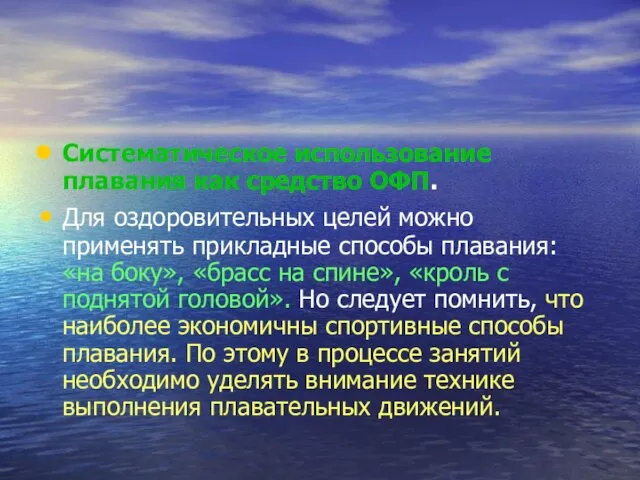 • Систематическое использование плавания как средство ОФП.

• Для оздоровительных целей можно применять прикладные способы плавания: «на боку», «брасс на спине», «кроль с поднятой головой». Но следует помнить, что наиболее экономичны спортивные способы плавания. По этому в процессе занятий необходимо уделять внимание технике выполнения плавательных движений.